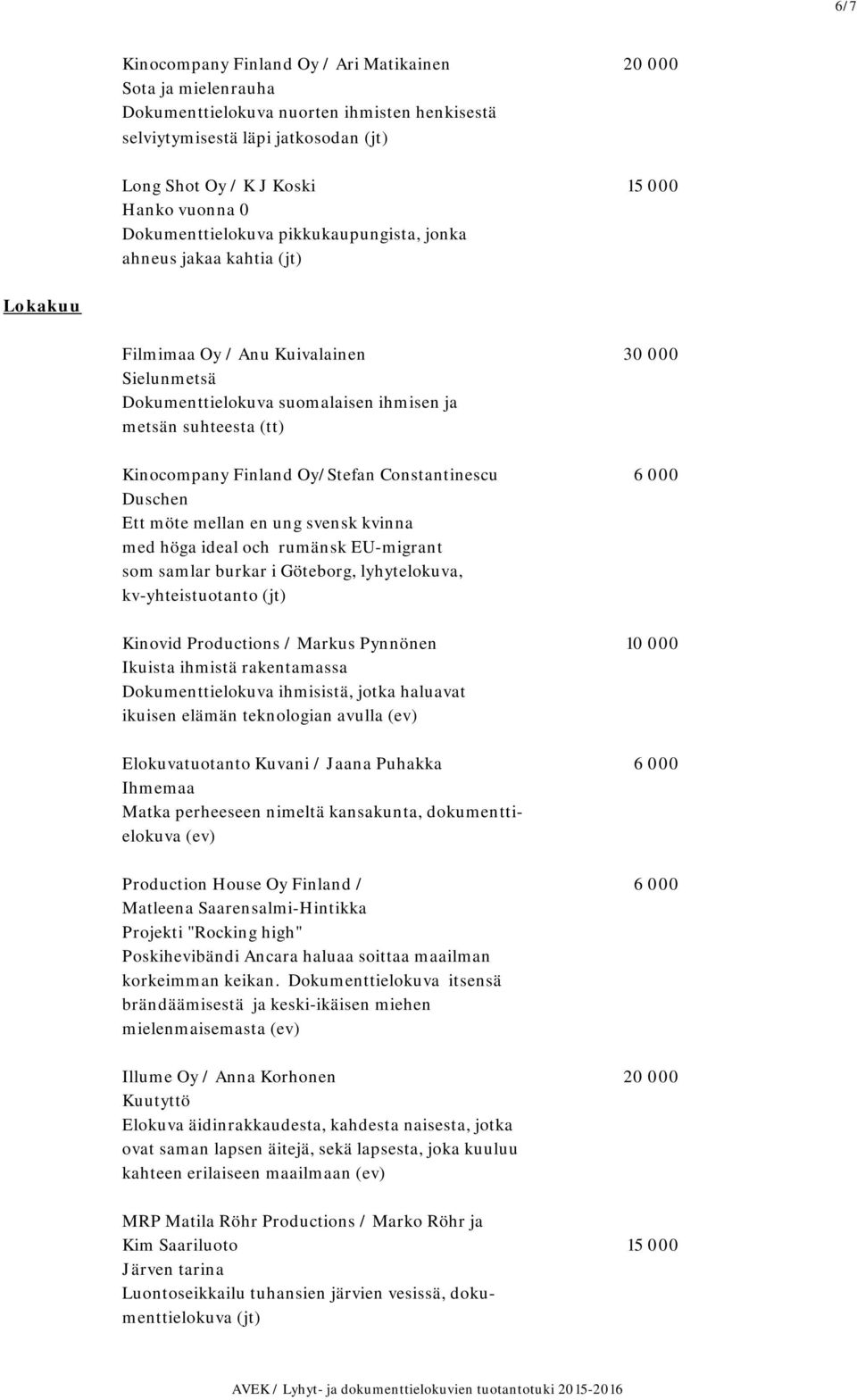 6/7

Kinocompany Finland Oy / Ari Matikainen 20 000
Sota ja mielenrauha
Dokumenttielokuva nuorten ihmisten henkisestä selviytymisestä läpi jatkosodan (jt)

Long Shot Oy / K J Koski 15 000
Hanko vuonna 0
Dokumenttielokuva pikkukaupungista, jonka ahneus jakaa kahtia (jt)

Lokakuu

Filmimaa Oy / Anu Kuivalainen 30 000
Sielunmetsä
Dokumenttielokuva suomalaisen ihmisen ja metsän suhteesta (tt)

Kinocompany Finland Oy/ Stefan Constantinescu 6 000
Duschen
Ett möte mellan en ung svensk kvinna med höga ideal och rumänsk EU-migrant som samlar burkar i Göteborg, lyhytelokuva, kv-yhteistuotanto (jt)

Kinovid Productions / Markus Pynnönen 10 000
Ikuista ihmistä rakentamassa
Dokumenttielokuva ihmisistä, jotka haluavat ikuisen elämän teknologian avulla (ev)

Elokuvatuotanto Kuvani / Jaana Puhakka 6 000
Ihmemaa
Matka perheeseen nimeltä kansakunta, dokumenttielokuva (ev)

Production House Oy Finland / 6 000
Matleena Saarensalmi-Hintikka
Projekti "Rocking high"
Poskihevibändi Ancara haluaa soittaa maailman korkeimman keikan. Dokumenttielokuva itsensä brändäämisestä ja keski-ikäisen miehen mielenmaisemasta (ev)

Illume Oy / Anna Korhonen 20 000
Kuutyttö
Elokuva äidinrakkaudesta, kahdesta naisesta, jotka ovat saman lapsen äitejä, sekä lapsesta, joka kuuluu kahteen erilaiseen maailmaan (ev)

MRP Matila Röhr Productions / Marko Röhr ja Kim Saariluoto 15 000
Järven tarina
Luontoseikkailu tuhansien järvien vesissä, dokumenttielokuva (jt)

AVEK / Lyhyt- ja dokumenttielokuvien tuotantotuki 2015-2016